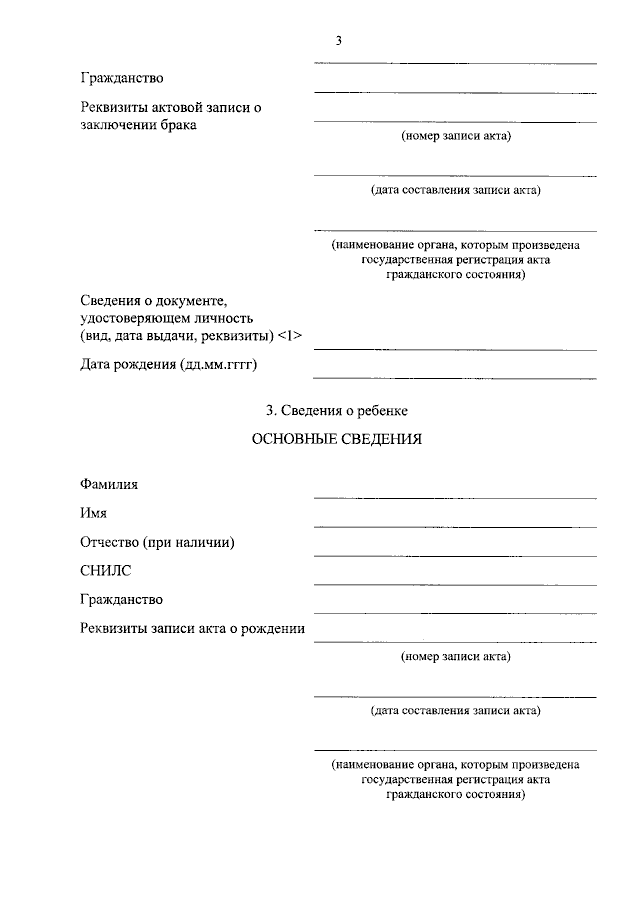 3

Гражданство

Реквизиты актовой записи о заключении брака

(номер записи акта)

(дата составления записи акта)

(наименование органа, которым произведена государственная регистрация акта гражданского состояния)

Сведения о документе, удостоверяющем личность (вид, дата выдачи, реквизиты) <1>

Дата рождения (дд.мм.гггг)

3. Сведения о ребенке

ОСНОВНЫЕ СВЕДЕНИЯ

Фамилия

Имя

Отчество (при наличии)

СНИЛС

Гражданство

Реквизиты записи акта о рождении

(номер записи акта)

(дата составления записи акта)

(наименование органа, которым произведена государственная регистрация акта гражданского состояния)